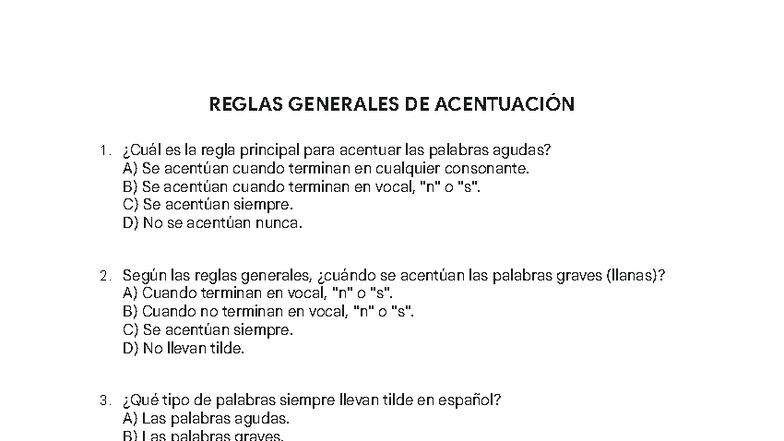 REGLAS GENERALES DE ACENTUACIÓN

1. ¿Cuál es la regla principal para acentuar las palabras agudas?
A) Se acentúan cuando terminan en cualquier consonante.
B) Se acentúan cuando terminan en vocal, "n" o "s".
C) Se acentúan siempre.
D) No se acentúan nunca.

2. Según las reglas generales, ¿cuándo se acentúan las palabras graves (llanas)?
A) Cuando terminan en vocal, "n" o "s".
B) Cuando no terminan en vocal, "n" o "s".
C) Se acentúan siempre.
D) No llevan tilde.

3. ¿Qué tipo de palabras siempre llevan tilde en español?
A) Las palabras agudas.
B) Las palabras graves.